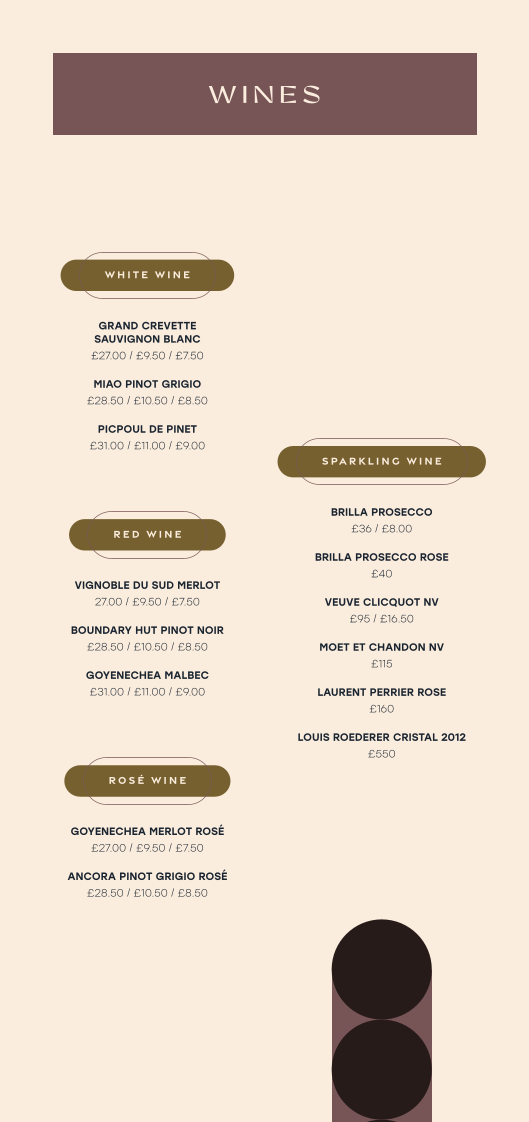 WINES

WHITE WINE

GRAND CREVETTE SAUVIGNON BLANC
£27.00 / £9.50 / £7.50

MIAO PINOT GRIGIO
£28.50 / £10.50 / £8.50

PICPOUL DE PINET
£31.00 / £11.00 / £9.00

RED WINE

VIGNOBLE DU SUD MERLOT
27.00 / £9.50 / £7.50

BOUNDARY HUT PINOT NOIR
£28.50 / £10.50 / £8.50

GOYENECHEA MALBEC
£31.00 / £11.00 / £9.00

ROSÉ WINE

GOYENECHEA MERLOT ROSÉ
£27.00 / £9.50 / £7.50

ANCORA PINOT GRIGIO ROSÉ
£28.50 / £10.50 / £8.50

SPARKLING WINE

BRILLA PROSECCO
£36 / £8.00

BRILLA PROSECCO ROSE
£40

VEUVE CLICQUOT NV
£95 / £16.50

MOET ET CHANDON NV
£115

LAURENT PERRIER ROSE
£160

LOUIS ROEDERER CRISTAL 2012
£550